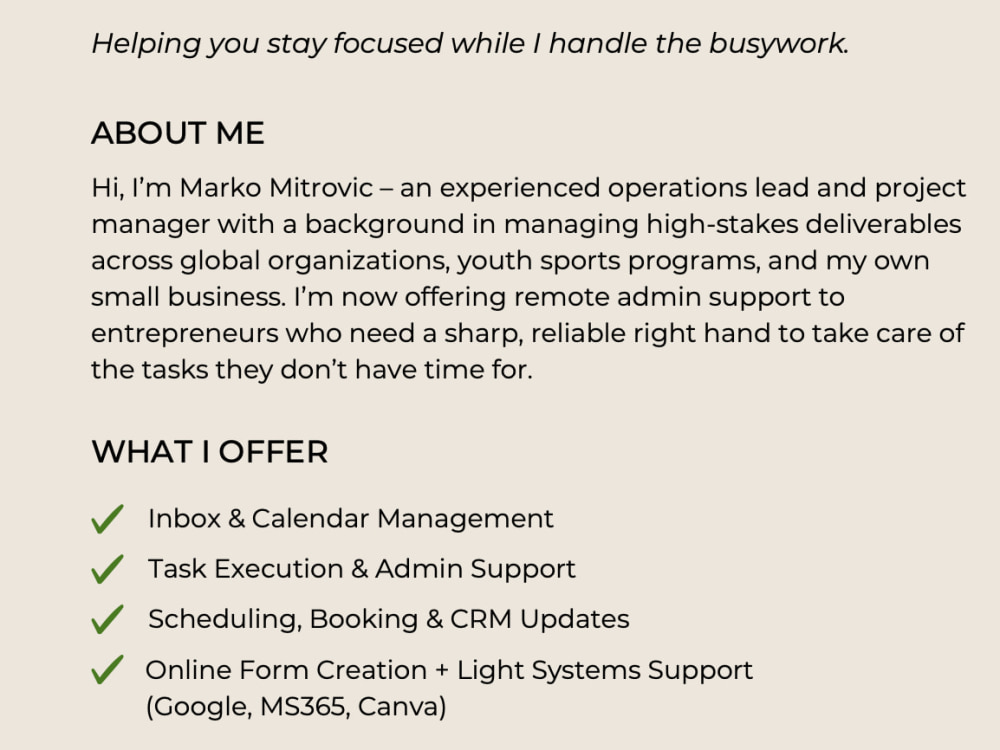 Helping you stay focused while I handle the busywork.

ABOUT ME

Hi, I'm Marko Mitrovic – an experienced operations lead and project manager with a background in managing high-stakes deliverables across global organizations, youth sports programs, and my own small business. I'm now offering remote admin support to entrepreneurs who need a sharp, reliable right hand to take care of the tasks they don't have time for.

WHAT I OFFER

✓ Inbox & Calendar Management
✓ Task Execution & Admin Support
✓ Scheduling, Booking & CRM Updates
✓ Online Form Creation + Light Systems Support (Google, MS365, Canva)